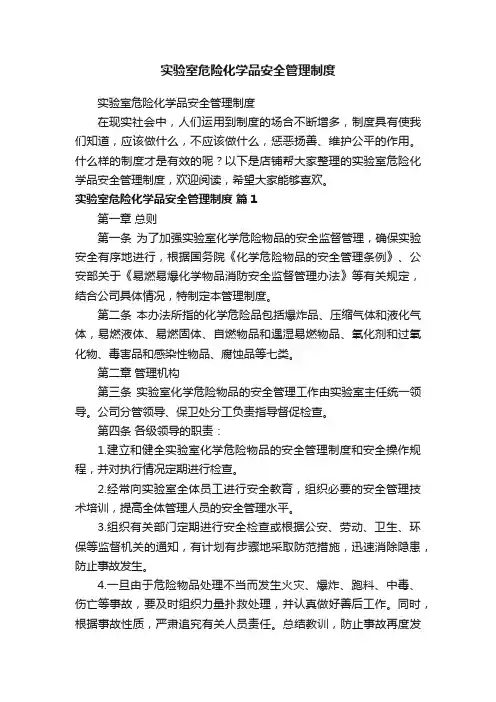 实验室危险化学品安全管理制度

实验室危险化学品安全管理制度

在现实社会中，人们运用到制度的场合不断增多，制度具有使我们知道，应该做什么，不应该做什么，惩恶扬善、维护公平的作用。什么样的制度才是有效的呢？以下是店铺帮大家整理的实验室危险化学品安全管理制度，欢迎阅读，希望大家能够喜欢。

实验室危险化学品安全管理制度 篇1

第一章 总则

第一条 为了加强实验室化学危险物品的安全监督管理，确保实验安全有序地进行，根据国务院《化学危险物品的安全管理条例》、公安部关于《易燃易爆化学物品消防安全监督管理办法》等有关规定，结合公司具体情况，特制定本管理制度。

第二条 本办法所指的化学危险品包括爆炸品、压缩气体和液化气体，易燃液体、易燃固体、自燃物品和遇湿易燃物品、氧化剂和过氧化物、毒害品和感染性物品、腐蚀品等七类。

第二章 管理机构

第三条 实验室化学危险物品的安全管理工作由实验室主任统一领导。公司分管领导、保卫处分工负责指导督促检查。

第四条 各级领导的职责：

1.建立和健全实验室化学危险物品的安全管理制度和安全操作规程，并对执行情况定期进行检查。

2.经常向实验室全体员工进行安全教育，组织必要的安全管理技术培训，提高全体管理人员的安全管理水平。

3.组织有关部门定期进行安全检查或根据公安、劳动、卫生、环保等监督机关的通知，有计划有步骤地采取防范措施，迅速消除隐患，防止事故发生。

4.一旦由于危险物品处理不当而发生火灾、爆炸、跑料、中毒、伤亡等事故，要及时组织力量扑救处理，并认真做好善后工作。同时，根据事故性质，严肃追究有关人员责任。总结教训，防止事故再度发